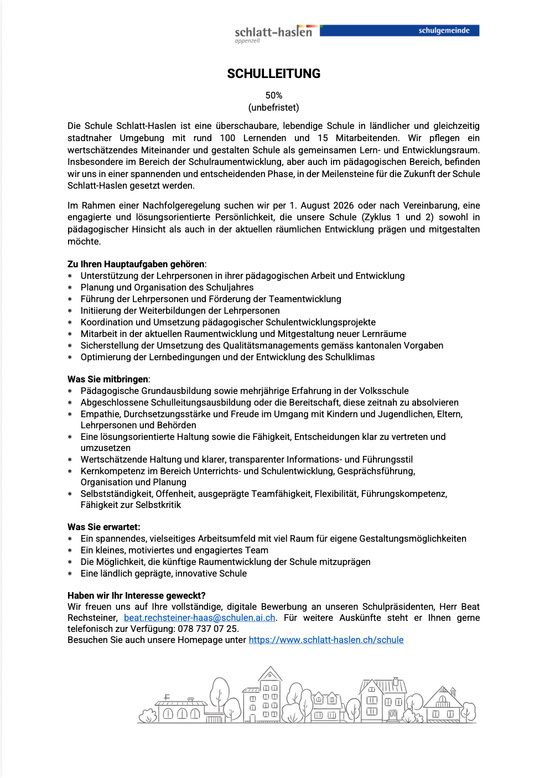 schlatt-haslen
appenzell

schulgemeinde

SCHULLEITUNG

50%
(unbefristet)

Die Schule Schlatt-Haslen ist eine überschaubare, lebendige Schule in ländlicher und gleichzeitig stadtnaher Umgebung mit rund 100 Lernenden und 15 Mitarbeitenden. Wir pflegen ein wertschätzendes Miteinander und gestalten Schule als gemeinsamen Lern- und Entwicklungsraum. Insbesondere im Bereich der Schulraumentwicklung, aber auch im pädagogischen Bereich, befinden wir uns in einer spannenden und entscheidenden Phase, in der Meilensteine für die Zukunft der Schule Schlatt-Haslen gesetzt werden.

Im Rahmen einer Nachfolgeregelung suchen wir per 1. August 2026 oder nach Vereinbarung, eine engagierte und lösungsorientierte Persönlichkeit, die unsere Schule (Zyklus 1 und 2) sowohl in pädagogischer Hinsicht als auch in der aktuellen räumlichen Entwicklung prägen und mitgestalten möchte.

Zu Ihren Hauptaufgaben gehören:
• Unterstützung der Lehrpersonen in ihrer pädagogischen Arbeit und Entwicklung
• Planung und Organisation des Schuljahres
• Führung der Lehrpersonen und Förderung der Teamentwicklung
• Initiierung der Weiterbildungen der Lehrpersonen
• Koordination und Umsetzung pädagogischer Schulentwicklungsprojekte
• Mitarbeit in der aktuellen Raumentwicklung und Mitgestaltung neuer Lernräume
• Sicherstellung der Umsetzung des Qualitätsmanagements gemäss kantonalen Vorgaben
• Optimierung der Lernbedingungen und der Entwicklung des Schulklimas

Was Sie mitbringen:
• Pädagogische Grundausbildung sowie mehrjährige Erfahrung in der Volksschule
• Abgeschlossene Schulleitungsausbildung oder die Bereitschaft, diese zeitnah zu absolvieren
• Empathie, Durchsetzungsstärke und Freude im Umgang mit Kindern und Jugendlichen, Eltern, Lehrpersonen und Behörden
• Eine lösungsorientierte Haltung sowie die Fähigkeit, Entscheidungen klar zu vertreten und umzusetzen
• Wertschätzende Haltung und klarer, transparenter Informations- und Führungsstil
• Kernkompetenz im Bereich Unterrichts- und Schulentwicklung, Gesprächsführung, Organisation und Planung
• Selbstständigkeit, Offenheit, ausgeprägte Teamfähigkeit, Flexibilität, Führungskompetenz, Fähigkeit zur Selbstkritik

Was Sie erwartet:
• Ein spannendes, vielseitiges Arbeitsumfeld mit viel Raum für eigene Gestaltungsmöglichkeiten
• Ein kleines, motiviertes und engagiertes Team
• Die Möglichkeit, die künftige Raumentwicklung der Schule mitzuprägen
• Eine ländlich geprägte, innovative Schule

Haben wir Ihr Interesse geweckt?
Wir freuen uns auf Ihre vollständige, digitale Bewerbung an unseren Schulpräsidenten, Herr Beat Rechsteiner, beat.rechsteiner-haas@schulen.ai.ch. Für weitere Auskünfte steht er Ihnen gerne telefonisch zur Verfügung: 078 737 07 25.
Besuchen Sie auch unsere Homepage unter https://www.schlatt-haslen.ch/schule